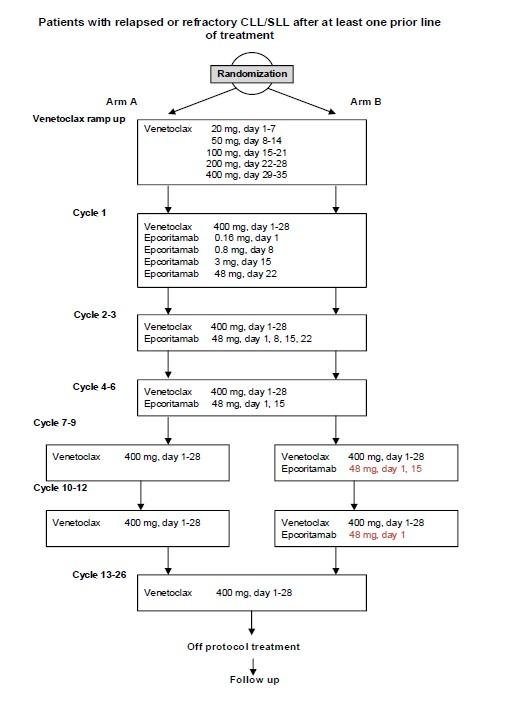 Patients with relapsed or refractory CLL/SLL after at least one prior line of treatment

Randomization

Arm A

Arm B

Venetoclax ramp up

Venetoclax 20 mg, day 1-7
50 mg, day 8-14
100 mg, day 15-21
200 mg, day 22-28
400 mg, day 29-35

Cycle 1

Venetoclax 400 mg, day 1-28
Epcoritamab 0.16 mg, day 1
Epcoritamab 0.8 mg, day 8
Epcoritamab 3 mg, day 15
Epcoritamab 48 mg, day 22

Cycle 2-3

Venetoclax 400 mg, day 1-28
Epcoritamab 48 mg, day 1, 8, 15, 22

Cycle 4-6

Venetoclax 400 mg, day 1-28
Epcoritamab 48 mg, day 1, 15

Cycle 7-9

Venetoclax 400 mg, day 1-28

Venetoclax 400 mg, day 1-28
Epcoritamab 48 mg, day 1, 15

Cycle 10-12

Venetoclax 400 mg, day 1-28

Venetoclax 400 mg, day 1-28
Epcoritamab 48 mg, day 1

Cycle 13-26

Venetoclax 400 mg, day 1-28

Off protocol treatment

Follow up